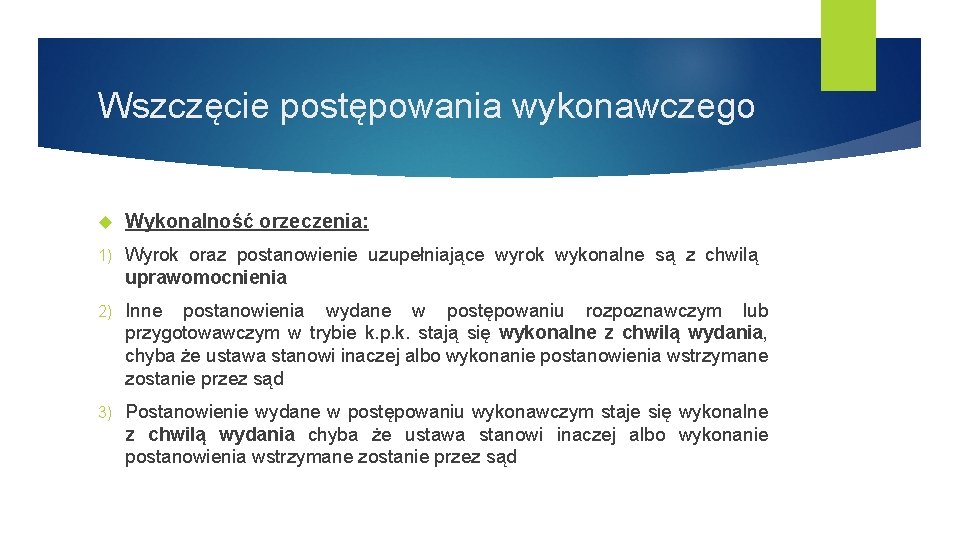 Wszczęcie postępowania wykonawczego

Wykonalność orzeczenia:

1) Wyrok oraz postanowienie uzupełniające wyrok wykonalne są z chwilą uprawomocnienia

2) Inne postanowienia wydane w postępowaniu rozpoznawczym lub przygotowawczym w trybie k.p.k. stają się wykonalne z chwilą wydania, chyba że ustawa stanowi inaczej albo wykonanie postanowienia wstrzymane zostanie przez sąd

3) Postanowienie wydane w postępowaniu wykonawczym staje się wykonalne z chwilą wydania chyba że ustawa stanowi inaczej albo wykonanie postanowienia wstrzymane zostanie przez sąd